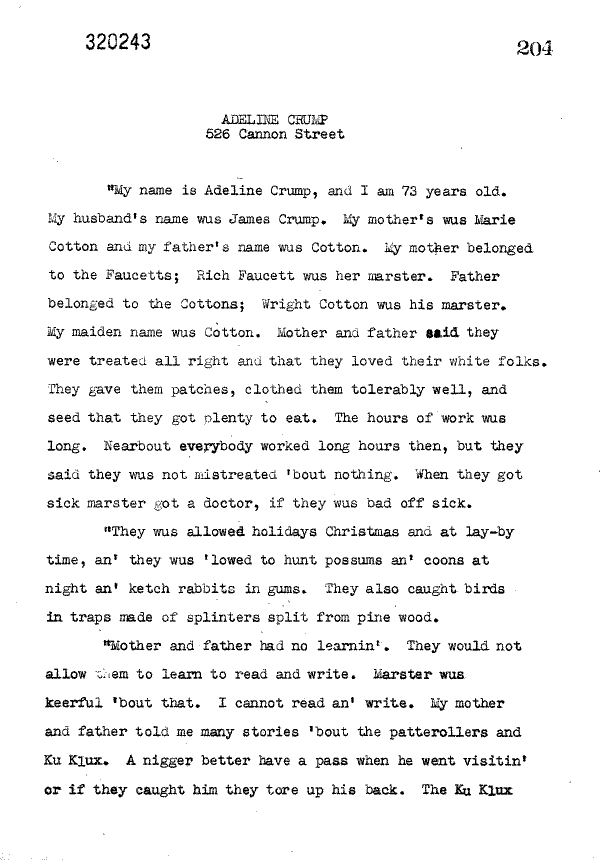 320243

204

ADELINE CRUMP
526 Cannon Street

"My name is Adeline Crump, and I am 73 years old. My husband's name wus James Crump. My mother's wus Marie Cotton and my father's name wus Cotton. My mother belonged to the Faucetts; Rich Faucett wus her marster. Father belonged to the Cottons; Wright Cotton wus his marster. My maiden name wus Cotton. Mother and father said they were treated all right and that they loved their white folks. They gave them patches, clothed them tolerably well, and seed that they got plenty to eat. The hours of work wus long. Nearbout everybody worked long hours then, but they said they wus not mistreated 'bout nothing. When they got sick marster got a doctor, if they wus bad off sick.

"They wus allowed holidays Christmas and at lay-by time, an' they wus 'lowed to hunt possums an' coons at night an' ketch rabbits in gums. They also caught birds in traps made of splinters split from pine wood.

"Mother and father had no learnin'. They would not allow them to learn to read and write. Marster wus keerful 'bout that. I cannot read an' write. My mother and father told me many stories 'bout the patterollers and Ku Klux. A nigger better have a pass when he went visitin' or if they caught him they tore up his back. The Ku Klux